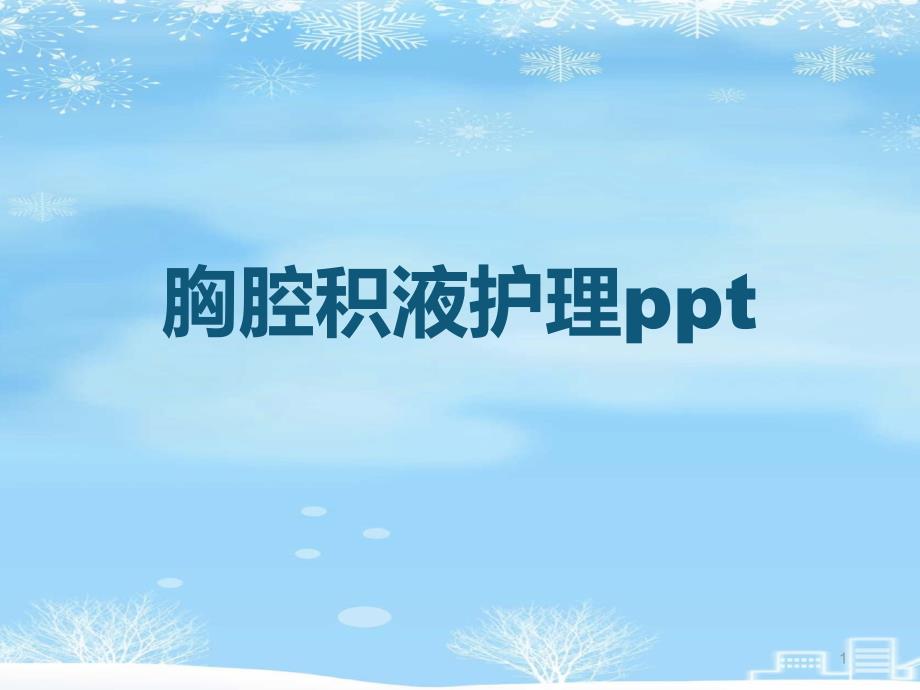 胸腔积液护理ppt

1